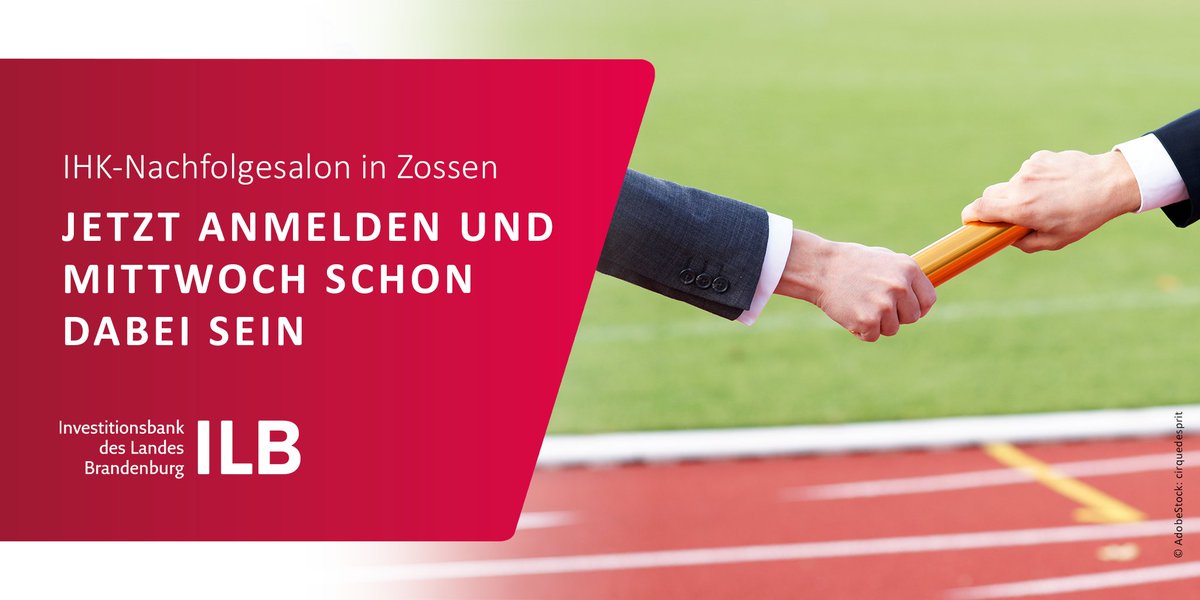 IHK-Nachfolgesalon in Zossen

JETZT ANMELDEN UND MITTWOCH SCHON DABEI SEIN

Investitionsbank des Landes Brandenburg ILB

© AdobeStock: cirquedesprit